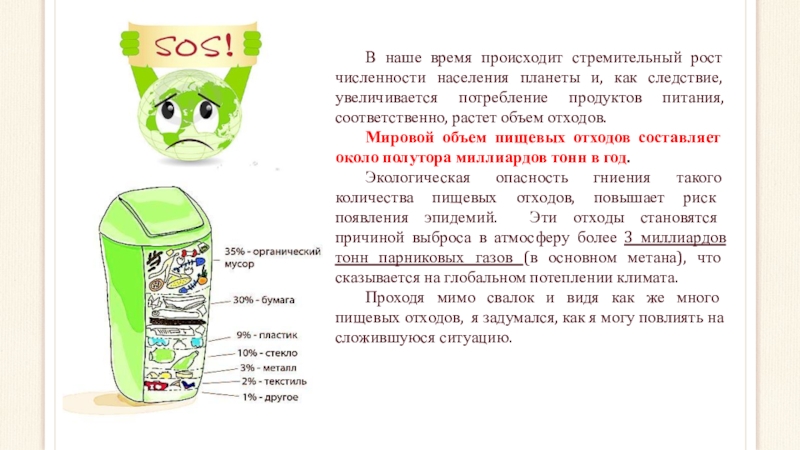 SOS!

35% - органический мусор

30% - бумага

9% - пластик

10% - стекло

3% - металл

2% - текстиль

1% - другое

В наше время происходит стремительный рост численности населения планеты и, как следствие, увеличивается потребление продуктов питания, соответственно, растет объем отходов.

Мировой объем пищевых отходов составляет около полутора миллиардов тонн в год.

Экологическая опасность гниения такого количества пищевых отходов, повышает риск появления эпидемий. Эти отходы становятся причиной выброса в атмосферу более 3 миллиардов тонн парниковых газов (в основном метана), что сказывается на глобальном потеплении климата.

Проходя мимо свалок и видя как же много пищевых отходов, я задумался, как я могу повлиять на сложившуюся ситуацию.